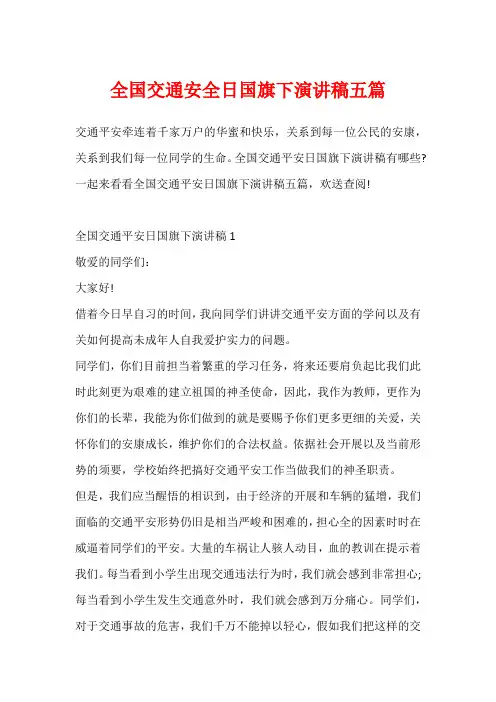 全国交通安全日国旗下演讲稿五篇

交通平安牵连着千家万户的华蜜和快乐，关系到每一位公民的安康，关系到我们每一位同学的生命。全国交通平安日国旗下演讲稿有哪些?一起来看看全国交通平安日国旗下演讲稿五篇，欢送查阅!

全国交通平安日国旗下演讲稿 1

敬爱的同学们:

大家好!

借着今日早自习的时间，我向同学们讲讲交通平安方面的学问以及有关如何提高未成年人自我爱护实力的问题。

同学们，你们目前担当着繁重的学习任务，将来还要肩负起比我们此时此刻更为艰难的建立祖国的神圣使命，因此，我作为教师，更作为你们的长辈，我能为你们做到的就是要赐予你们更多更细的关爱，关怀你们的安康成长，维护你们的合法权益。依据社会开展以及当前形势的须要，学校始终把搞好交通平安工作当做我们的神圣职责。

但是，我们应当醒悟的相识到，由于经济的开展和车辆的猛增，我们面临的交通平安形势仍旧是相当严峻和困难的，担心全的因素时时在威逼着同学们的平安。大量的车祸让人骇人动目，血的教训在提示着我们。每当看到小学生出现交通违法行为时，我们就会感到非常担心;每当看到小学生发生交通意外时，我们就会感到万分痛心。同学们，对于交通事故的危害，我们千万不能掉以轻心，假如我们把这样的交